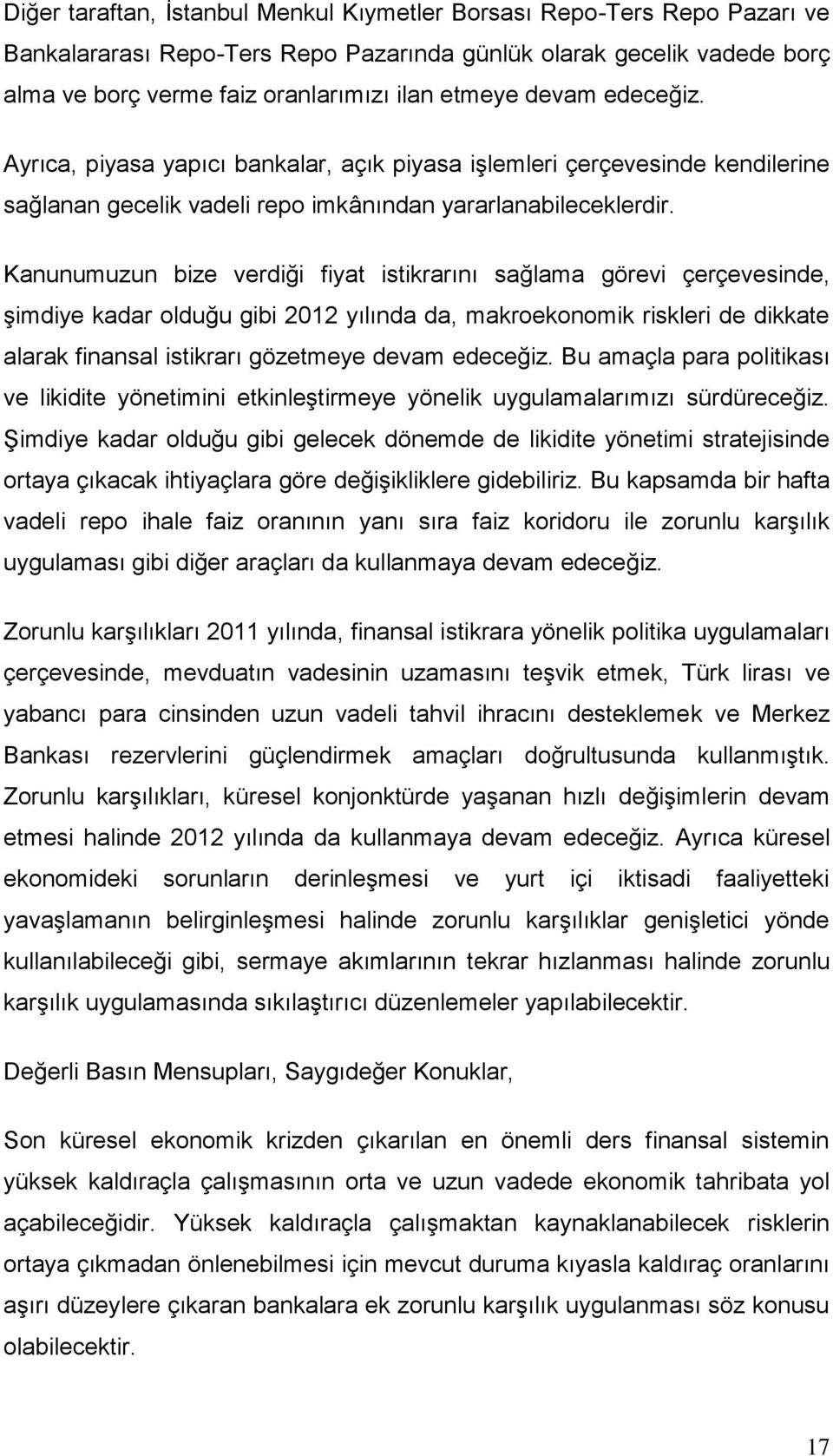 Diğer taraftan, İstanbul Menkul Kıymetler Borsası Repo-Ters Repo Pazarı ve Bankalararası Repo-Ters Repo Pazarında günlük olarak gecelik vadede borç alma ve borç verme faiz oranlarımızı ilan etmeye devam edeceğiz.

Ayrıca, piyasa yapıcı bankalar, açık piyasa işlemleri çerçevesinde kendilerine sağlanan gecelik vadeli repo imkânından yararlanabileceklerdir.

Kanunumuzun bize verdiği fiyat istikrarını sağlama görevi çerçevesinde, şimdiye kadar olduğu gibi 2012 yılında da, makroekonomik riskleri de dikkate alarak finansal istikrarı gözetmeye devam edeceğiz. Bu amaçla para politikası ve likidite yönetimini etkinleştirmeye yönelik uygulamalarımızı sürdüreceğiz. Şimdiye kadar olduğu gibi gelecek dönemde de likidite yönetimi stratejisinde ortaya çıkacak ihtiyaçlara göre değişikliklere gidebiliriz. Bu kapsamda bir hafta vadeli repo ihale faiz oranının yanı sıra faiz koridoru ile zorunlu karşılık uygulaması gibi diğer araçları da kullanmaya devam edeceğiz.

Zorunlu karşılıkları 2011 yılında, finansal istikrara yönelik politika uygulamaları çerçevesinde, mevduatın vadesinin uzamasını teşvik etmek, Türk lirası ve yabancı para cinsinden uzun vadeli tahvil ihracını desteklemek ve Merkez Bankası rezervlerini güçlendirmek amaçları doğrultusunda kullanmıştık. Zorunlu karşılıkları, küresel konjonktürde yaşanan hızlı değişimlerin devam etmesi halinde 2012 yılında da kullanmaya devam edeceğiz. Ayrıca küresel ekonomideki sorunların derinleşmesi ve yurt içi iktisadi faaliyetteki yavaşlamanın belirginleşmesi halinde zorunlu karşılıklar genişletici yönde kullanılabileceği gibi, sermaye akımlarının tekrar hızlanması halinde zorunlu karşılık uygulamasında sıkılaştırıcı düzenlemeler yapılabilecektir.

Değerli Basın Mensupları, Saygıdeğer Konuklar,

Son küresel ekonomik krizden çıkarılan en önemli ders finansal sistemin yüksek kaldıraçla çalışmasının orta ve uzun vadede ekonomik tahribata yol açabileceğidir. Yüksek kaldıraçla çalışmaktan kaynaklanabilecek risklerin ortaya çıkmadan önlenebilmesi için mevcut duruma kıyasla kaldıraç oranlarını aşırı düzeylere çıkaran bankalara ek zorunlu karşılık uygulanması söz konusu olabilecektir.

17